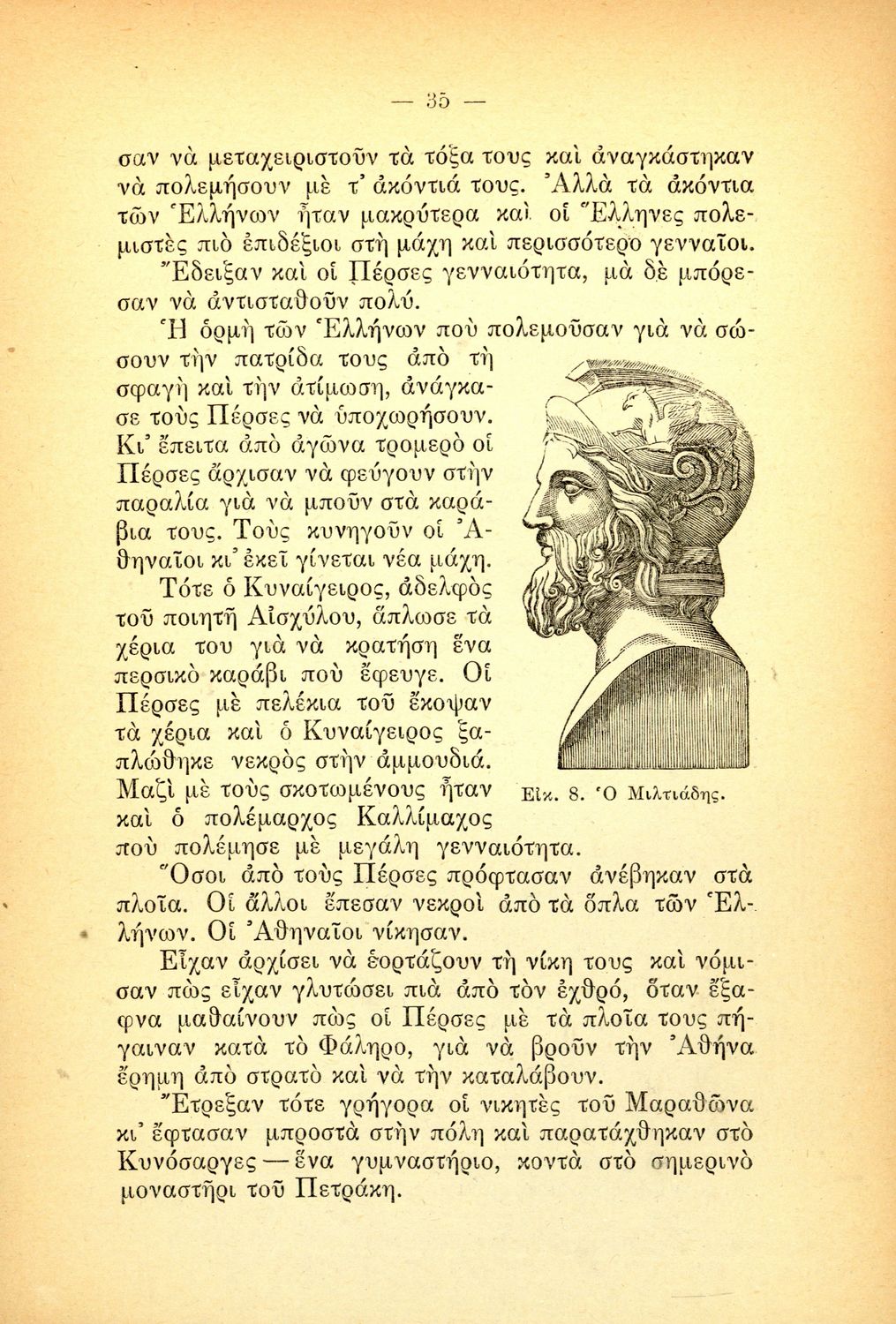 — 35 —

σαν νὰ μεταχειριστοῦν τὰ τόξα τους καὶ ἀναγκάστηκαν νὰ πολεμήσουν μὲ τ' ἀκόντιά τους. Ἀλλὰ τὰ ἀκόντια τῶν Ἑλλήνων ἦταν μακρύτερα καὶ οἱ Ἕλληνες πολεμιστὲς πιὸ ἐπιδέξιοι στὴ μάχη καὶ περισσότερο γενναῖοι. Ἔδειξαν καὶ οἱ Πέρσες γενναιότητα, μὰ δὲ μπόρεσαν νὰ ἀντισταθοῦν πολύ.

Ἡ ὁρμὴ τῶν Ἑλλήνων ποὺ πολεμοῦσαν γιὰ νὰ σώσουν τὴν πατρίδα τους ἀπὸ τὴ σφαγὴ καὶ τὴν ἀτίμωση, ἀνάγκασε τοὺς Πέρσες νὰ ὑποχωρήσουν. Κι' ἔπειτα ἀπὸ ἀγῶνα τρομερὸ οἱ Πέρσες ἄρχισαν νὰ φεύγουν στὴν παραλία γιὰ νὰ μποῦν στὰ καράβια τους. Τοὺς κυνηγοῦν οἱ Ἀθηναῖοι κι' ἐκεῖ γίνεται νέα μάχη.

Τότε ὁ Κυναίγειρος, ἀδελφὸς τοῦ ποιητῆ Αἰσχύλου, ἅπλωσε τὰ χέρια του γιὰ νὰ κρατήση ἕνα περσικὸ καράβι ποὺ ἔφευγε. Οἱ Πέρσες μὲ πελέκια τοῦ ἔκοψαν τὰ χέρια καὶ ὁ Κυναίγειρος ξαπλώθηκε νεκρὸς στὴν ἀμμουδιά. Μαζὶ μὲ τοὺς σκοτωμένους ἦταν καὶ ὁ πολέμαρχος Καλλίμαχος ποὺ πολέμησε μὲ μεγάλη γενναιότητα.

Εἰκ. 8. Ὁ Μιλτιάδης.

Ὅσοι ἀπὸ τοὺς Πέρσες πρόφτασαν ἀνέβηκαν στὰ πλοῖα. Οἱ ἄλλοι ἔπεσαν νεκροὶ ἀπὸ τὰ ὅπλα τῶν Ἑλλήνων. Οἱ Ἀθηναῖοι νίκησαν.

Εἶχαν ἀρχίσει νὰ ἑορτάζουν τὴ νίκη τους καὶ νόμισαν πὼς εἶχαν γλυτώσει πιὰ ἀπὸ τὸν ἐχθρό, ὅταν ἔξαφνα μαθαίνουν πὼς οἱ Πέρσες μὲ τὰ πλοῖα τους πήγαιναν κατὰ τὸ Φάληρο, γιὰ νὰ βροῦν τὴν Ἀθήνα ἔρημη ἀπὸ στρατὸ καὶ νὰ τὴν καταλάβουν.

Ἔτρεξαν τότε γρήγορα οἱ νικητὲς τοῦ Μαραθῶνα κι' ἔφτασαν μπροστὰ στὴν πόλη καὶ παρατάχθηκαν στὸ Κυνόσαργες — ἕνα γυμναστήριο, κοντὰ στὸ σημερινὸ μοναστῆρι τοῦ Πετράκη.